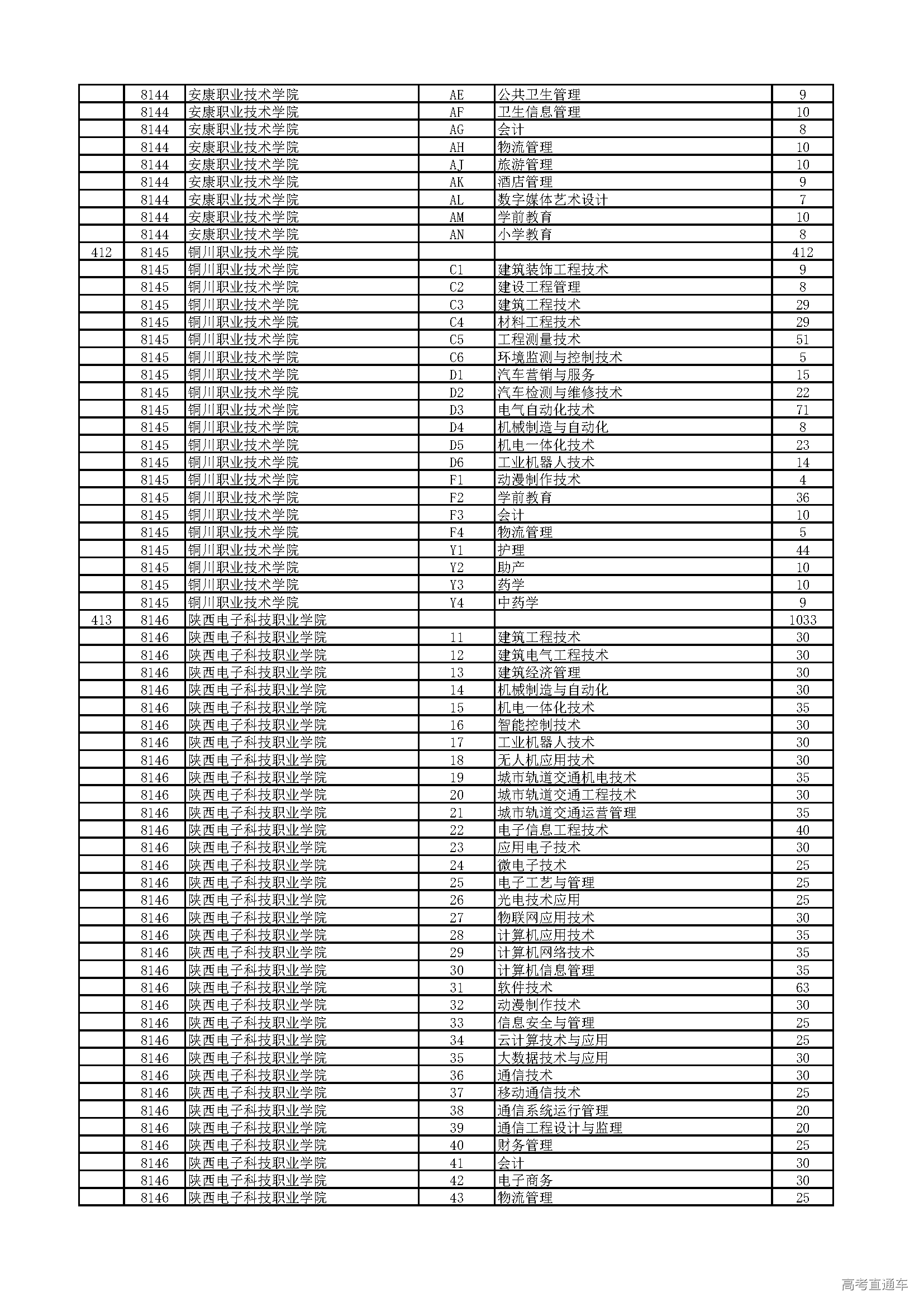 |  | 8144 | 安康职业技术学院 | AE | 公共卫生管理 | 9 |
|---|---|---|---|---|---|
|  | 8144 | 安康职业技术学院 | AF | 卫生信息管理 | 10 |
|  | 8144 | 安康职业技术学院 | AG | 会计 | 8 |
|  | 8144 | 安康职业技术学院 | AH | 物流管理 | 10 |
|  | 8144 | 安康职业技术学院 | AJ | 旅游管理 | 10 |
|  | 8144 | 安康职业技术学院 | AK | 酒店管理 | 9 |
|  | 8144 | 安康职业技术学院 | AL | 数字媒体艺术设计 | 7 |
|  | 8144 | 安康职业技术学院 | AM | 学前教育 | 10 |
|  | 8144 | 安康职业技术学院 | AN | 小学教育 | 8 |
| 412 | 8145 | 铜川职业技术学院 |  |  | 412 |
|  | 8145 | 铜川职业技术学院 | C1 | 建筑装饰工程技术 | 9 |
|  | 8145 | 铜川职业技术学院 | C2 | 建设工程管理 | 8 |
|  | 8145 | 铜川职业技术学院 | C3 | 建筑工程技术 | 29 |
|  | 8145 | 铜川职业技术学院 | C4 | 材料工程技术 | 29 |
|  | 8145 | 铜川职业技术学院 | C5 | 工程测量技术 | 51 |
|  | 8145 | 铜川职业技术学院 | C6 | 环境监测与控制技术 | 5 |
|  | 8145 | 铜川职业技术学院 | D1 | 汽车营销与服务 | 15 |
|  | 8145 | 铜川职业技术学院 | D2 | 汽车检测与维修技术 | 22 |
|  | 8145 | 铜川职业技术学院 | D3 | 电气自动化技术 | 71 |
|  | 8145 | 铜川职业技术学院 | D4 | 机械制造与自动化 | 8 |
|  | 8145 | 铜川职业技术学院 | D5 | 机电一体化技术 | 23 |
|  | 8145 | 铜川职业技术学院 | D6 | 工业机器人技术 | 14 |
|  | 8145 | 铜川职业技术学院 | F1 | 动漫制作技术 | 4 |
|  | 8145 | 铜川职业技术学院 | F2 | 学前教育 | 36 |
|  | 8145 | 铜川职业技术学院 | F3 | 会计 | 10 |
|  | 8145 | 铜川职业技术学院 | F4 | 物流管理 | 5 |
|  | 8145 | 铜川职业技术学院 | Y1 | 护理 | 44 |
|  | 8145 | 铜川职业技术学院 | Y2 | 助产 | 10 |
|  | 8145 | 铜川职业技术学院 | Y3 | 药学 | 10 |
|  | 8145 | 铜川职业技术学院 | Y4 | 中药学 | 9 |
| 413 | 8146 | 陕西电子科技职业学院 |  |  | 1033 |
|  | 8146 | 陕西电子科技职业学院 | 11 | 建筑工程技术 | 30 |
|  | 8146 | 陕西电子科技职业学院 | 12 | 建筑电气工程技术 | 30 |
|  | 8146 | 陕西电子科技职业学院 | 13 | 建筑经济管理 | 30 |
|  | 8146 | 陕西电子科技职业学院 | 14 | 机械制造与自动化 | 30 |
|  | 8146 | 陕西电子科技职业学院 | 15 | 机电一体化技术 | 35 |
|  | 8146 | 陕西电子科技职业学院 | 16 | 智能控制技术 | 30 |
|  | 8146 | 陕西电子科技职业学院 | 17 | 工业机器人技术 | 30 |
|  | 8146 | 陕西电子科技职业学院 | 18 | 无人机应用技术 | 30 |
|  | 8146 | 陕西电子科技职业学院 | 19 | 城市轨道交通机电技术 | 35 |
|  | 8146 | 陕西电子科技职业学院 | 20 | 城市轨道交通工程技术 | 30 |
|  | 8146 | 陕西电子科技职业学院 | 21 | 城市轨道交通运营管理 | 35 |
|  | 8146 | 陕西电子科技职业学院 | 22 | 电子信息工程技术 | 40 |
|  | 8146 | 陕西电子科技职业学院 | 23 | 应用电子技术 | 30 |
|  | 8146 | 陕西电子科技职业学院 | 24 | 微电子技术 | 25 |
|  | 8146 | 陕西电子科技职业学院 | 25 | 电子工艺与管理 | 25 |
|  | 8146 | 陕西电子科技职业学院 | 26 | 光电技术应用 | 25 |
|  | 8146 | 陕西电子科技职业学院 | 27 | 物联网应用技术 | 30 |
|  | 8146 | 陕西电子科技职业学院 | 28 | 计算机应用技术 | 35 |
|  | 8146 | 陕西电子科技职业学院 | 29 | 计算机网络技术 | 35 |
|  | 8146 | 陕西电子科技职业学院 | 30 | 计算机信息管理 | 35 |
|  | 8146 | 陕西电子科技职业学院 | 31 | 软件技术 | 63 |
|  | 8146 | 陕西电子科技职业学院 | 32 | 动漫制作技术 | 30 |
|  | 8146 | 陕西电子科技职业学院 | 33 | 信息安全与管理 | 25 |
|  | 8146 | 陕西电子科技职业学院 | 34 | 云计算技术与应用 | 25 |
|  | 8146 | 陕西电子科技职业学院 | 35 | 大数据技术与应用 | 30 |
|  | 8146 | 陕西电子科技职业学院 | 36 | 通信技术 | 30 |
|  | 8146 | 陕西电子科技职业学院 | 37 | 移动通信技术 | 25 |
|  | 8146 | 陕西电子科技职业学院 | 38 | 通信系统运行管理 | 20 |
|  | 8146 | 陕西电子科技职业学院 | 39 | 通信工程设计与监理 | 20 |
|  | 8146 | 陕西电子科技职业学院 | 40 | 财务管理 | 25 |
|  | 8146 | 陕西电子科技职业学院 | 41 | 会计 | 30 |
|  | 8146 | 陕西电子科技职业学院 | 42 | 电子商务 | 30 |
|  | 8146 | 陕西电子科技职业学院 | 43 | 物流管理 | 25 |

高考直通车